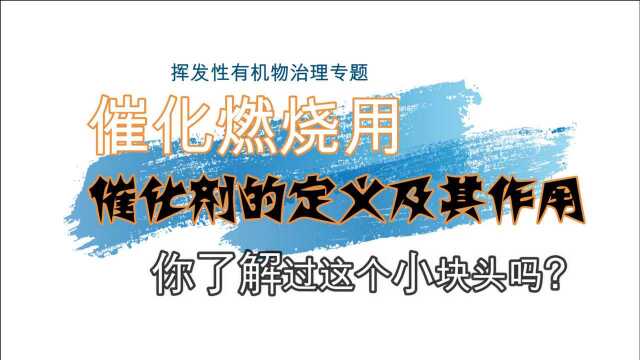 挥发性有机物治理专题

催化燃烧用

催化剂的定义及其作用

你了解过这个小块头吗?